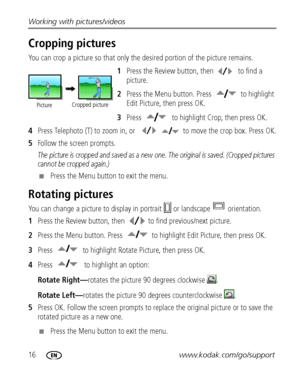 Working with pictures/videos

Cropping pictures

You can crop a picture so that only the desired portion of the picture remains.

Picture Cropped picture

1 Press the Review button, then ◀/▶ to find a picture.

2 Press the Menu button. Press ▲/▼ to highlight Edit Picture, then press OK.

3 Press ▲/▼ to highlight Crop, then press OK.

4 Press Telephoto (T) to zoom in, or ◀/▶ ▲/▼ to move the crop box. Press OK.

5 Follow the screen prompts.

The picture is cropped and saved as a new one. The original is saved. (Cropped pictures cannot be cropped again.)

■ Press the Menu button to exit the menu.

Rotating pictures

You can change a picture to display in portrait or landscape orientation.

1 Press the Review button, then ◀/▶ to find previous/next picture.

2 Press the Menu button. Press ▲/▼ to highlight Edit Picture, then press OK.

3 Press ▲/▼ to highlight Rotate Picture, then press OK.

4 Press ▲/▼ to highlight an option:

Rotate Right—rotates the picture 90 degrees clockwise.

Rotate Left—rotates the picture 90 degrees counterclockwise.

5 Press OK. Follow the screen prompts to replace the original picture or to save the rotated picture as a new one.

■ Press the Menu button to exit the menu.

16 EN www.kodak.com/go/support